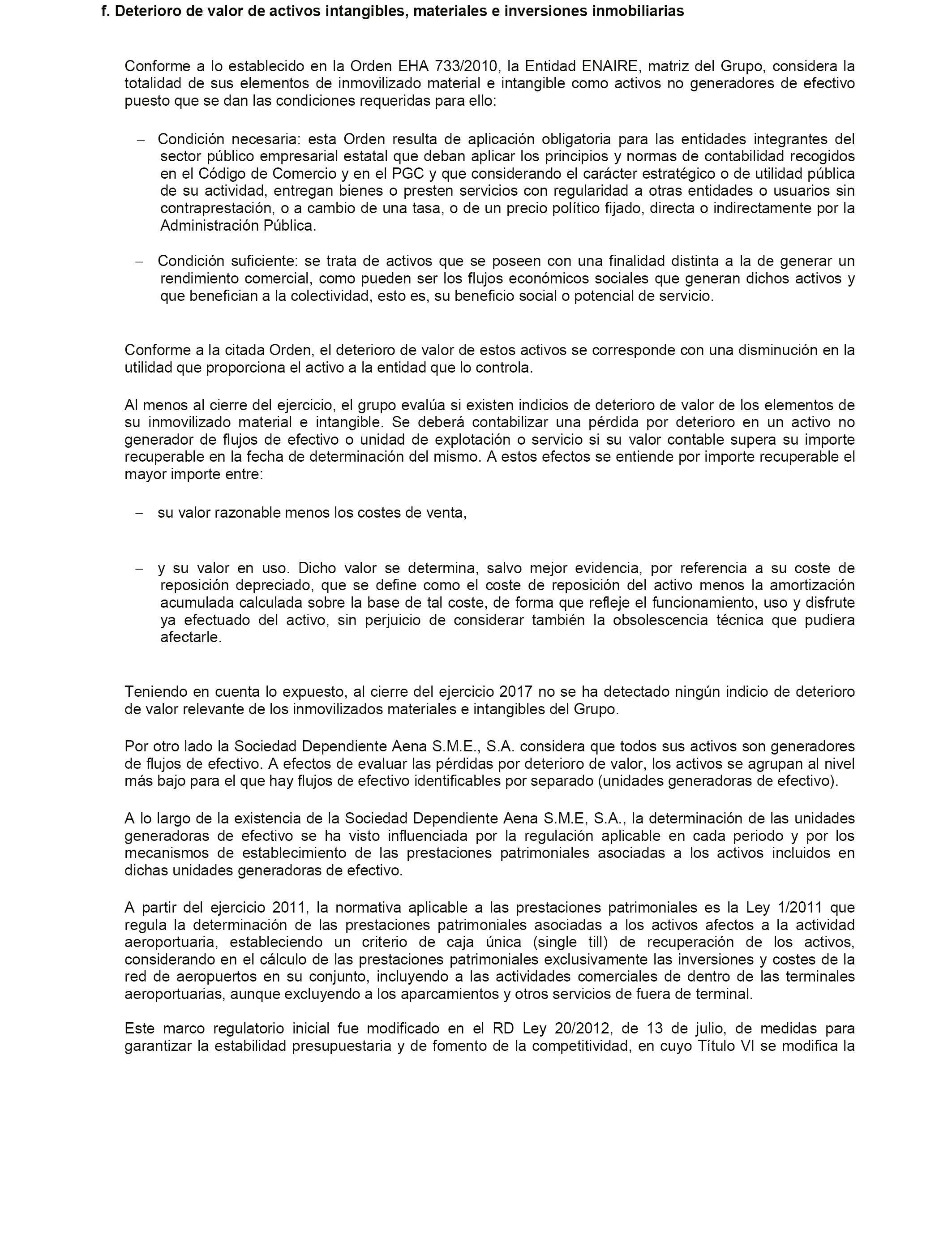 f. Deterioro de valor de activos intangibles, materiales e inversiones inmobiliarias

Conforme a lo establecido en la Orden EHA 733/2010, la Entidad ENAIRE, matriz del Grupo, considera la totalidad de sus elementos de inmovilizado material e intangible como activos no generadores de efectivo puesto que se dan las condiciones requeridas para ello:

– Condición necesaria: esta Orden resulta de aplicación obligatoria para las entidades integrantes del sector público empresarial estatal que deban aplicar los principios y normas de contabilidad recogidos en el Código de Comercio y en el PGC y que considerando el carácter estratégico o de utilidad pública de su actividad, entregan bienes o presten servicios con regularidad a otras entidades o usuarios sin contraprestación, o a cambio de una tasa, o de un precio político fijado, directa o indirectamente por la Administración Pública.

– Condición suficiente: se trata de activos que se poseen con una finalidad distinta a la de generar un rendimiento comercial, como pueden ser los flujos económicos sociales que generan dichos activos y que benefician a la colectividad, esto es, su beneficio social o potencial de servicio.

Conforme a la citada Orden, el deterioro de valor de estos activos se corresponde con una disminución en la utilidad que proporciona el activo a la entidad que lo controla.

Al menos al cierre del ejercicio, el grupo evalúa si existen indicios de deterioro de valor de los elementos de su inmovilizado material e intangible. Se deberá contabilizar una pérdida por deterioro en un activo no generador de flujos de efectivo o unidad de explotación o servicio si su valor contable supera su importe recuperable en la fecha de determinación del mismo. A estos efectos se entiende por importe recuperable el mayor importe entre:

– su valor razonable menos los costes de venta,

– y su valor en uso. Dicho valor se determina, salvo mejor evidencia, por referencia a su coste de reposición depreciado, que se define como el coste de reposición del activo menos la amortización acumulada calculada sobre la base de tal coste, de forma que refleje el funcionamiento, uso y disfrute ya efectuado del activo, sin perjuicio de considerar también la obsolescencia técnica que pudiera afectarle.

Teniendo en cuenta lo expuesto, al cierre del ejercicio 2017 no se ha detectado ningún indicio de deterioro de valor relevante de los inmovilizados materiales e intangibles del Grupo.

Por otro lado la Sociedad Dependiente Aena S.M.E., S.A. considera que todos sus activos son generadores de flujos de efectivo. A efectos de evaluar las pérdidas por deterioro de valor, los activos se agrupan al nivel más bajo para el que hay flujos de efectivo identificables por separado (unidades generadoras de efectivo).

A lo largo de la existencia de la Sociedad Dependiente Aena S.M.E, S.A., la determinación de las unidades generadoras de efectivo se ha visto influenciada por la regulación aplicable en cada periodo y por los mecanismos de establecimiento de las prestaciones patrimoniales asociadas a los activos incluidos en dichas unidades generadoras de efectivo.

A partir del ejercicio 2011, la normativa aplicable a las prestaciones patrimoniales es la Ley 1/2011 que regula la determinación de las prestaciones patrimoniales asociadas a los activos afectos a la actividad aeroportuaria, estableciendo un criterio de caja única (single till) de recuperación de los activos, considerando en el cálculo de las prestaciones patrimoniales exclusivamente las inversiones y costes de la red de aeropuertos en su conjunto, incluyendo a las actividades comerciales de dentro de las terminales aeroportuarias, aunque excluyendo a los aparcamientos y otros servicios de fuera de terminal.

Este marco regulatorio inicial fue modificado en el RD Ley 20/2012, de 13 de julio, de medidas para garantizar la estabilidad presupuestaria y de fomento de la competitividad, en cuyo Título VI se modifica la